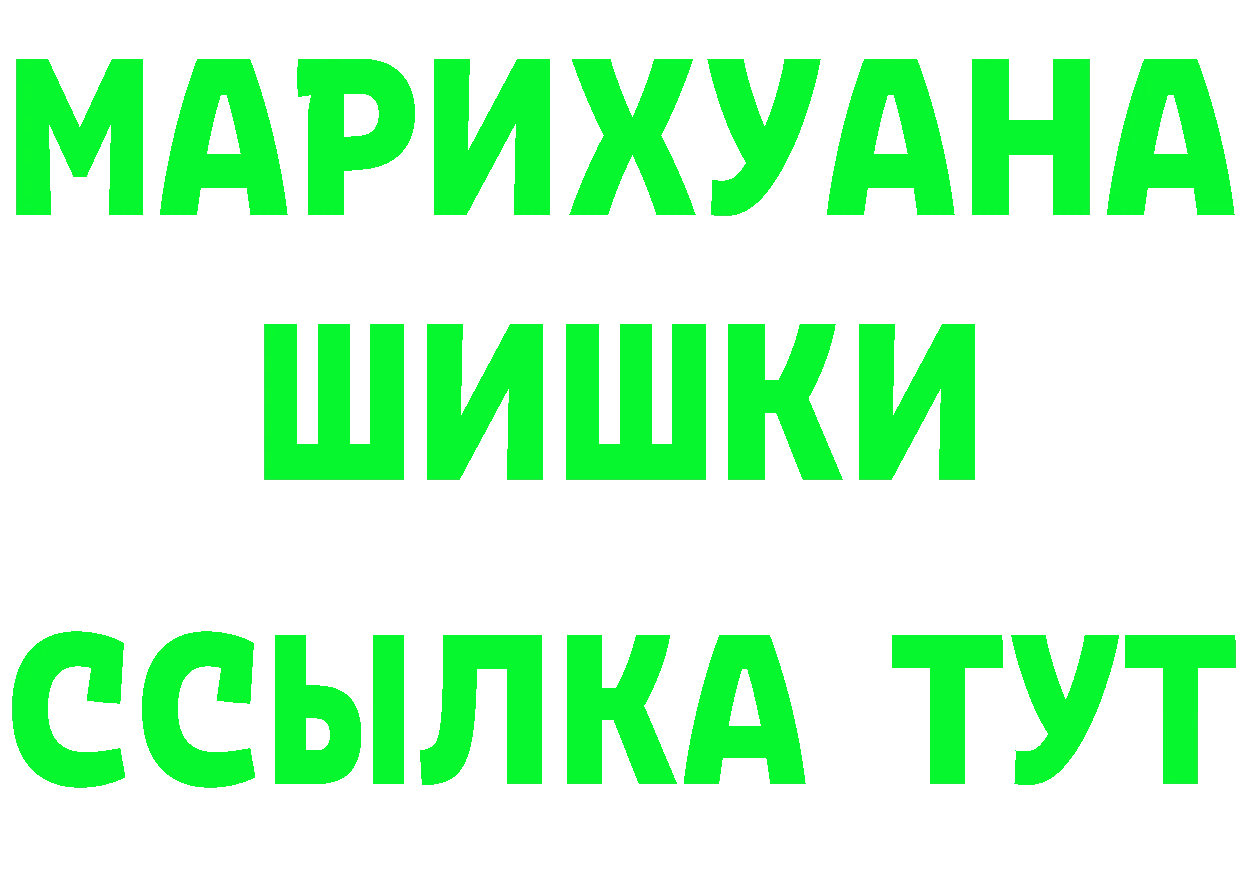 МАРИХУАНА
ШИШКИ
ССЫЛКА ТУТ